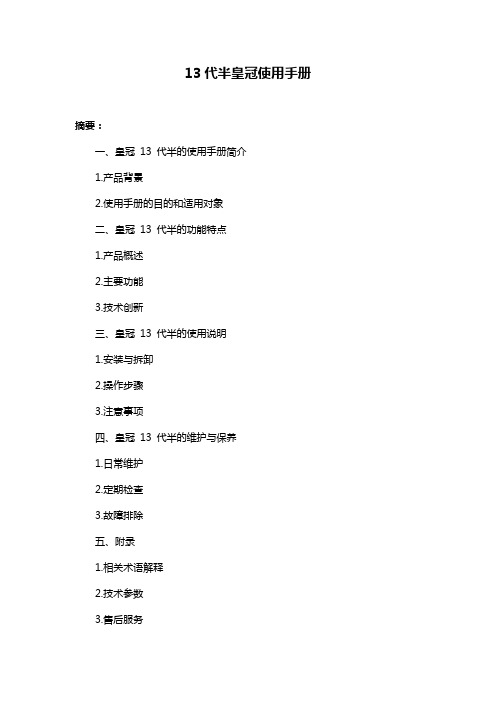 13 代半皇冠使用手册

摘要：

一、皇冠 13 代半的使用手册简介

1.产品背景

2.使用手册的目的和适用对象

二、皇冠 13 代半的功能特点

1.产品概述

2.主要功能

3.技术创新

三、皇冠 13 代半的使用说明

1.安装与拆卸

2.操作步骤

3.注意事项

四、皇冠 13 代半的维护与保养

1.日常维护

2.定期检查

3.故障排除

五、附录

1.相关术语解释

2.技术参数

3.售后服务